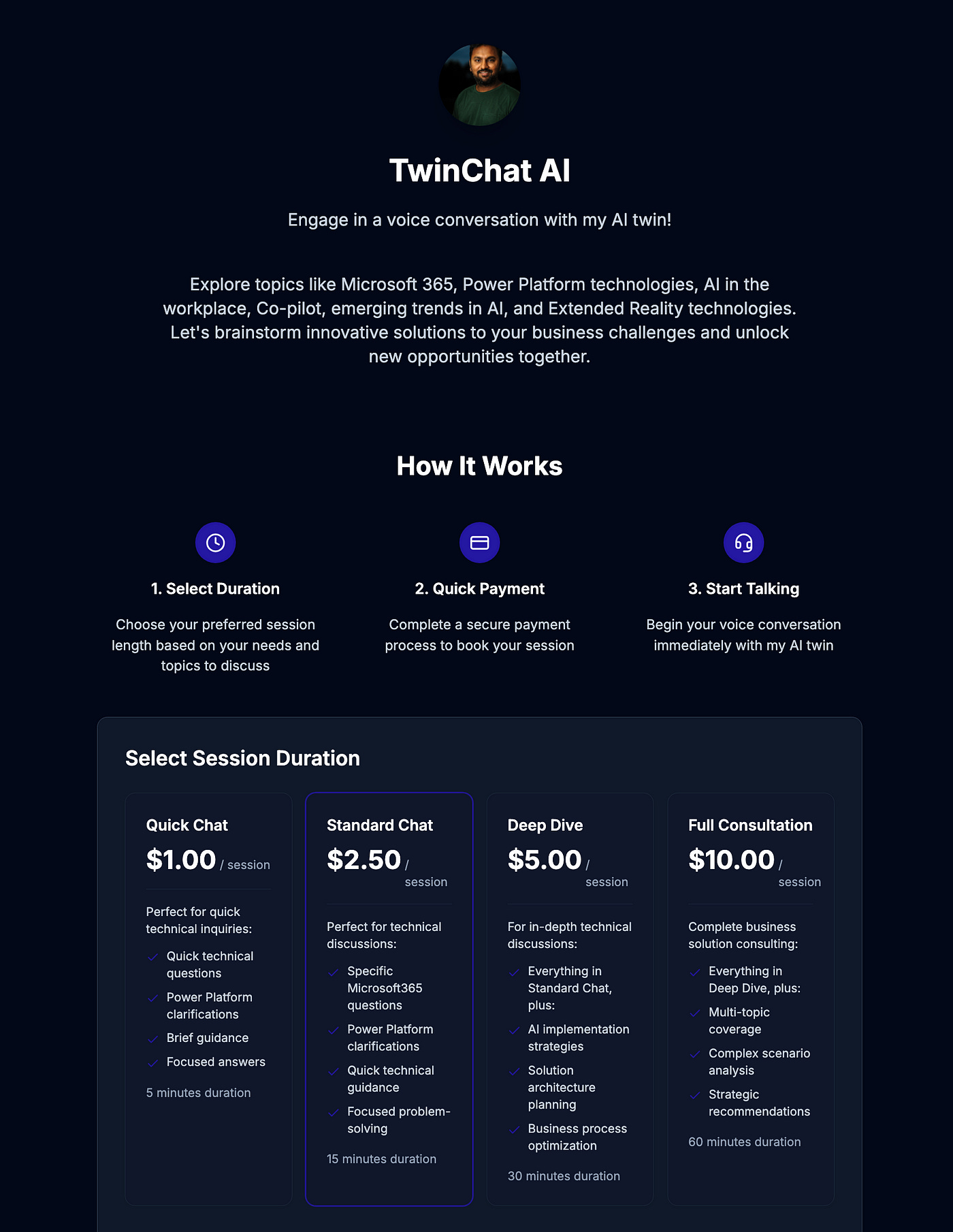 TwinChat AI

Engage in a voice conversation with my AI twin!

Explore topics like Microsoft 365, Power Platform technologies, AI in the workplace, Co-pilot, emerging trends in AI, and Extended Reality technologies. Let's brainstorm innovative solutions to your business challenges and unlock new opportunities together.

How It Works

1. Select Duration

Choose your preferred session length based on your needs and topics to discuss

2. Quick Payment

Complete a secure payment process to book your session

3. Start Talking

Begin your voice conversation immediately with my AI twin

Select Session Duration

Quick Chat
$1.00 / session
Perfect for quick technical inquiries:
Quick technical questions
Power Platform clarifications
Brief guidance
Focused answers
5 minutes duration

Standard Chat
$2.50 / session
Perfect for technical discussions:
Specific Microsoft365 questions
Power Platform clarifications
Quick technical guidance
Focused problem-solving
15 minutes duration

Deep Dive
$5.00 / session
For in-depth technical discussions:
Everything in Standard Chat, plus:
AI implementation strategies
Solution architecture planning
Business process optimization
30 minutes duration

Full Consultation
$10.00 / session
Complete business solution consulting:
Everything in Deep Dive, plus:
Multi-topic coverage
Complex scenario analysis
Strategic recommendations
60 minutes duration